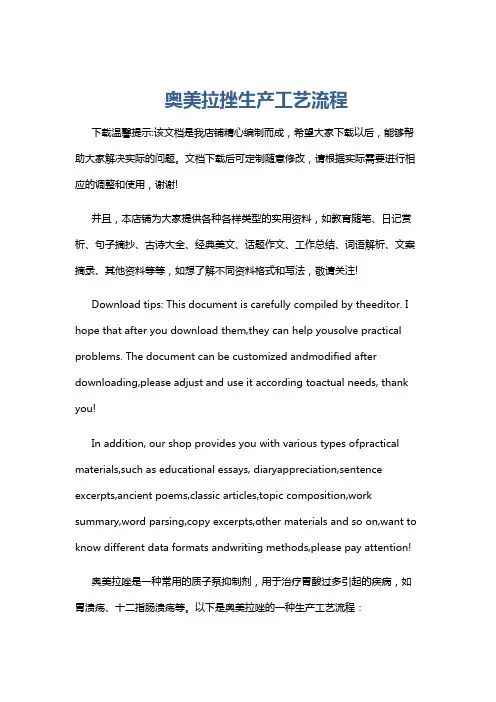 奥美拉挫生产工艺流程

下载温馨提示:该文档是我店铺精心编制而成，希望大家下载以后，能够帮助大家解决实际的问题。文档下载后可定制随意修改，请根据实际需要进行相应的调整和使用，谢谢!

并且，本店铺为大家提供各种各样类型的实用资料，如教育随笔、日记赏析、句子摘抄、古诗大全、经典美文、话题作文、工作总结、词语解析、文案摘录、其他资料等等，如想了解不同资料格式和写法，敬请关注!

Download tips: This document is carefully compiled by theeditor. I hope that after you download them,they can help yousolve practical problems. The document can be customized andmodified after downloading,please adjust and use it according toactual needs, thank you!

In addition, our shop provides you with various types ofpractical materials,such as educational essays, diaryappreciation,sentence excerpts,ancient poems,classic articles,topic composition,work summary,word parsing,copy excerpts,other materials and so on,want to know different data formats andwriting methods,please pay attention!

奥美拉唑是一种常用的质子泵抑制剂，用于治疗胃酸过多引起的疾病，如胃溃疡、十二指肠溃疡等。以下是奥美拉唑的一种生产工艺流程：